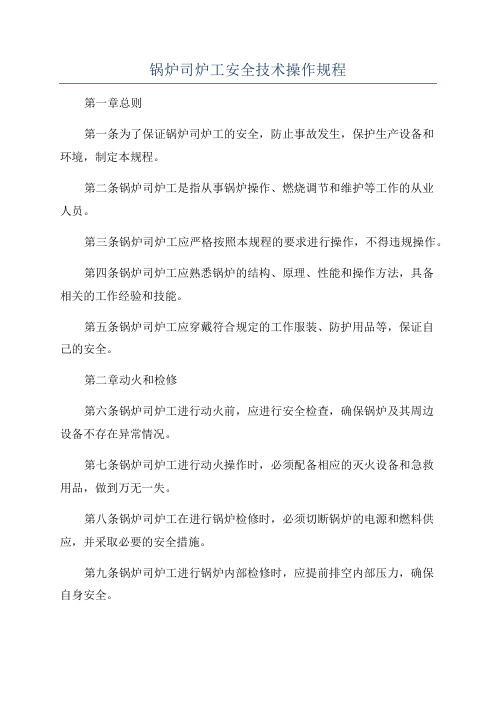 锅炉司炉工安全技术操作规程

第一章总则

第一条为了保证锅炉司炉工的安全，防止事故发生，保护生产设备和环境，制定本规程。

第二条锅炉司炉工是指从事锅炉操作、燃烧调节和维护等工作的从业人员。

第三条锅炉司炉工应严格按照本规程的要求进行操作，不得违规操作。

第四条锅炉司炉工应熟悉锅炉的结构、原理、性能和操作方法，具备相关的工作经验和技能。

第五条锅炉司炉工应穿戴符合规定的工作服装、防护用品等，保证自己的安全。

第二章动火和检修

第六条锅炉司炉工进行动火前，应进行安全检查，确保锅炉及其周边设备不存在异常情况。

第七条锅炉司炉工进行动火操作时，必须配备相应的灭火设备和急救用品，做到万无一失。

第八条锅炉司炉工在进行锅炉检修时，必须切断锅炉的电源和燃料供应，并采取必要的安全措施。

第九条锅炉司炉工进行锅炉内部检修时，应提前排空内部压力，确保自身安全。